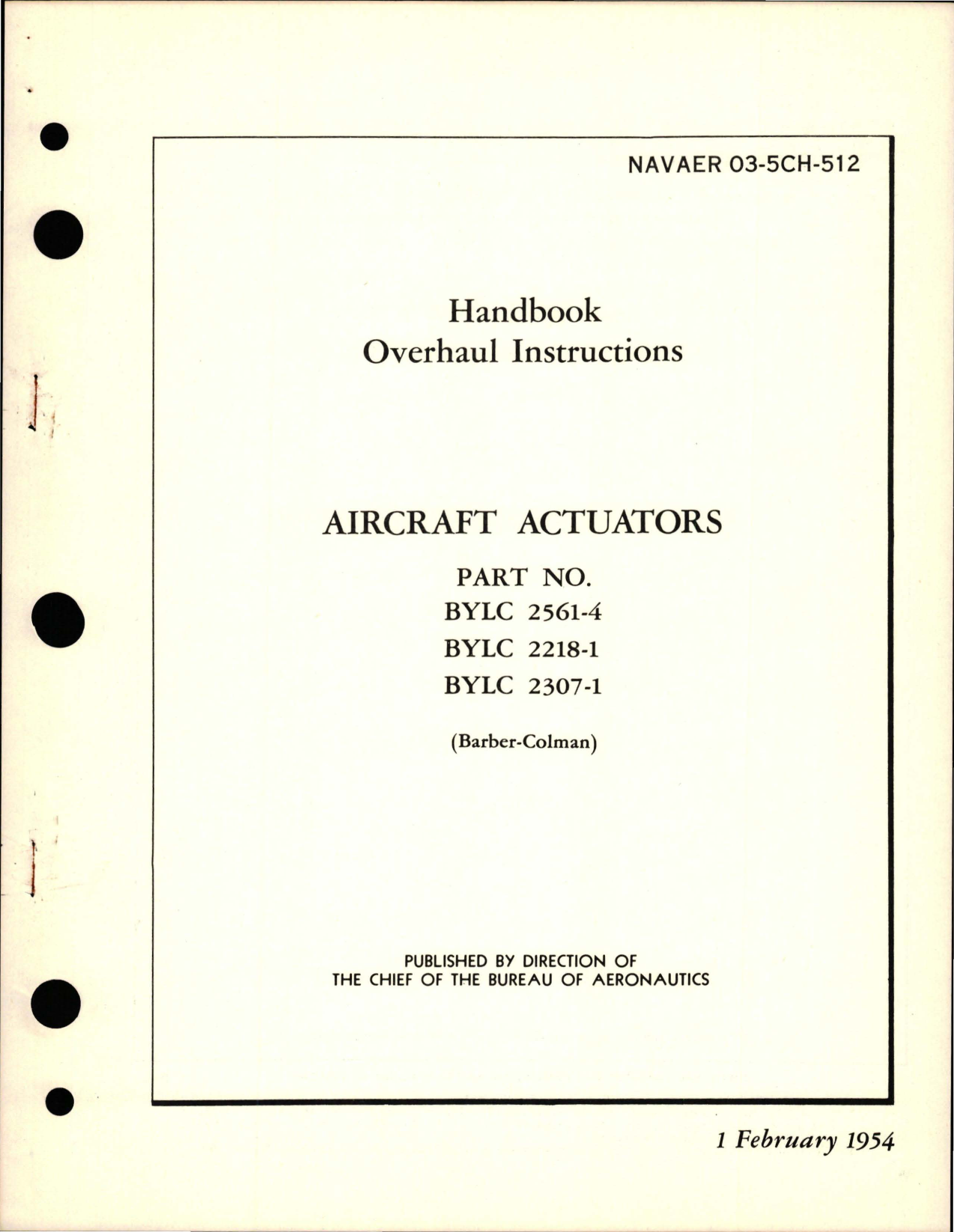 NAVAER 03-5CH-512

Handbook
Overhaul Instructions

AIRCRAFT ACTUATORS

PART NO.
BYLC 2561-4
BYLC 2218-1
BYLC 2307-1

(Barber-Colman)

PUBLISHED BY DIRECTION OF
THE CHIEF OF THE BUREAU OF AERONAUTICS

1 February 1954